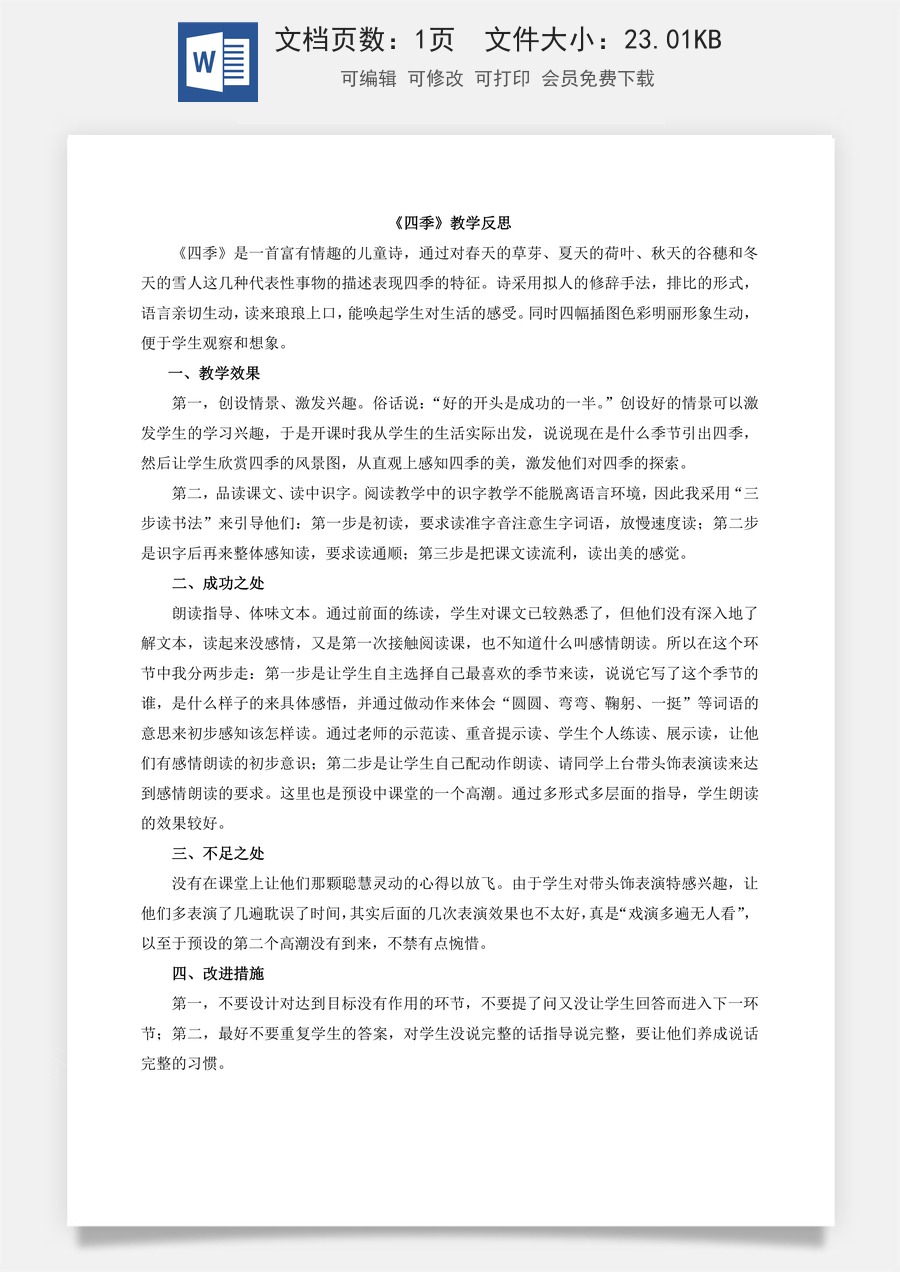 W

文档页数：1页 文件大小：23.01KB

可编辑 可修改 可打印 会员免费下载

《四季》教学反思

《四季》是一首富有情趣的儿童诗，通过对春天的草芽、夏天的荷叶、秋天的谷穗和冬天的雪人这几种代表性事物的描述表现四季的特征。诗采用拟人的修辞手法，排比的形式，语言亲切生动，读来琅琅上口，能唤起学生对生活的感受。同时四幅插图色彩明丽形象生动，便于学生观察和想象。

一、教学效果

第一，创设情景、激发兴趣。俗话说：“好的开头是成功的一半。”创设好的情景可以激发学生的学习兴趣，于是开课时我从学生的生活实际出发，说说现在是什么季节引出四季，然后让学生欣赏四季的风景图，从直观上感知四季的美，激发他们对四季的探索。

第二，品读课文、读中识字。阅读教学中的识字教学不能脱离语言环境，因此我采用“三步读书法”来引导他们：第一步是初读，要求读准字音注意生字词语，放慢速度读；第二步是识字后再来整体感知读，要求读通顺；第三步是把课文读流利，读出美的感觉。

二、成功之处

朗读指导、体味文本。通过前面的练读，学生对课文已较熟悉了，但他们没有深入地了解文本，读起来没感情，又是第一次接触阅读课，也不知道什么叫感情朗读。所以在这个环节中我分两步走：第一步是让学生自主选择自己最喜欢的季节来读，说说它写了这个季节的谁，是什么样子的来具体感悟，并通过做动作来体会“圆圆、弯弯、鞠躬、一挺”等词语的意思来初步感知该怎样读。通过老师的示范读、重音提示读、学生个人练读、展示读，让他们有感情朗读的初步意识；第二步是让学生自己配动作朗读、请同学上台带头饰表演读来达到感情朗读的要求。这里也是预设中课堂的一个高潮。通过多形式多层面的指导，学生朗读的效果较好。

三、不足之处

没有在课堂上让他们那颗聪慧灵动的心得以放飞。由于学生对带头饰表演特感兴趣，让他们多表演了几遍耽误了时间，其实后面的几次表演效果也不太好，真是“戏演多遍无人看”，以至于预设的第二个高潮没有到来，不禁有点惋惜。

四、改进措施

第一，不要设计对达到目标没有作用的环节，不要提了问又没让学生回答而进入下一环节；第二，最好不要重复学生的答案，对学生没说完整的话指导说完整，要让他们养成说话完整的习惯。